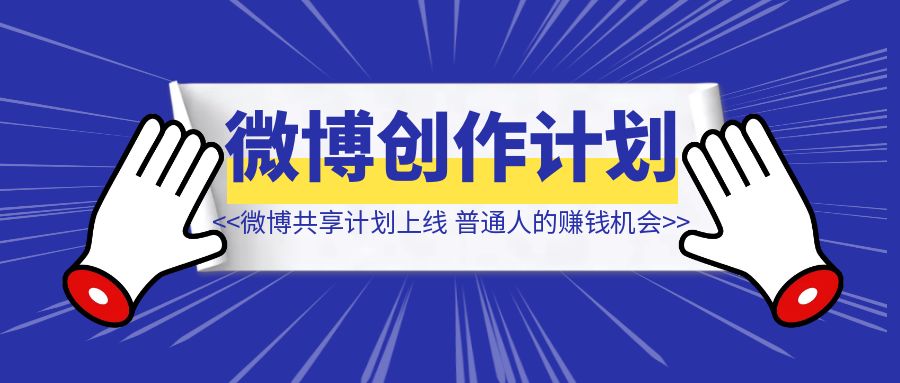 微博创作计划

<<微博共享计划上线 普通人的赚钱机会>>